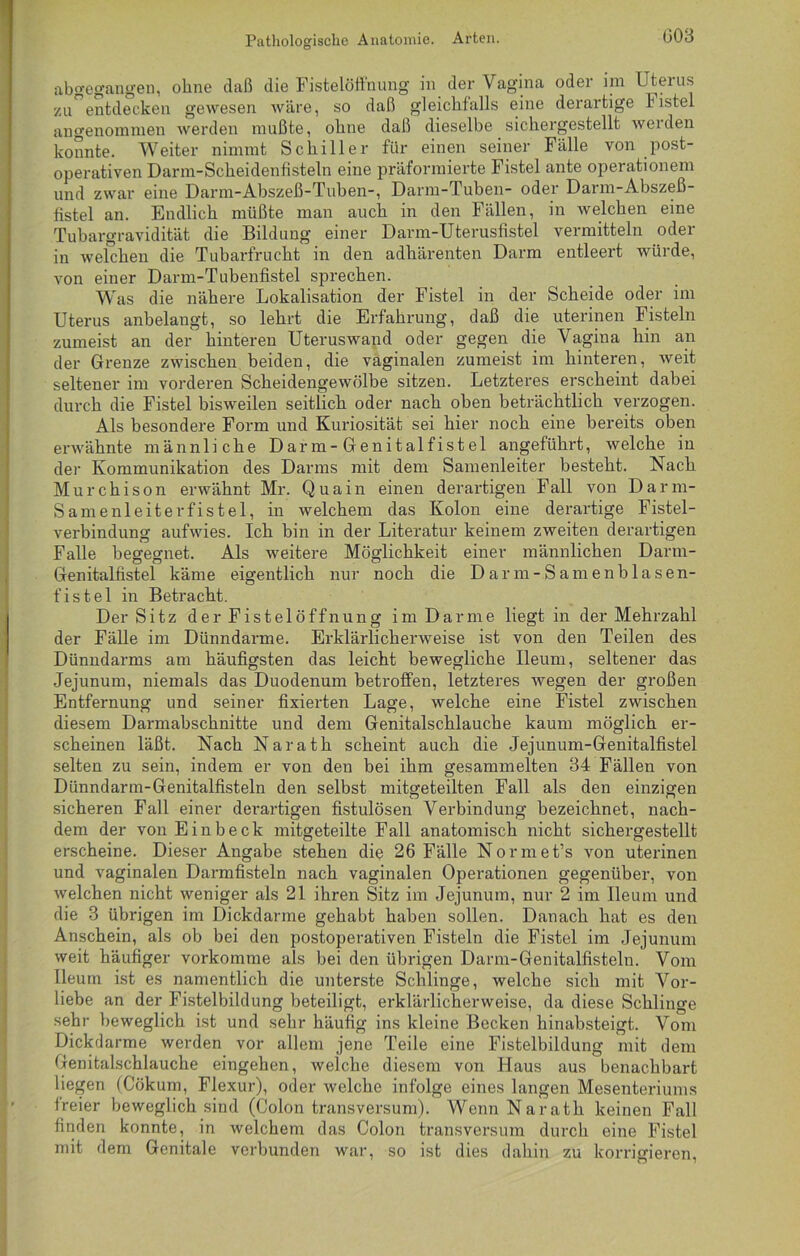 Pathologische Anatomie. Arten. 603

abgegangen, ohne daß die Fistelöffnung in der Vagina oder im Uterus zu entdecken gewesen wäre, so daß gleichfalls eine derartige Fistel angenommen werden mußte, ohne daß dieselbe sichergestellt werden konnte. Weiter nimmt Schiller für einen seiner Fälle von postoperativen Darm-Scheidenfisteln eine präformierte Fistel ante operationem und zwar eine Darm-Abszeß-Tuben-, Darm-Tuben- oder Darm-Abszeßfistel an. Endlich müßte man auch in den Fällen, in welchen eine Tubargravidität die Bildung einer Darm-Uterusfistel vermitteln oder in welchen die Tubarfrucht in den adhärenten Darm entleert würde, von einer Darm-Tubenfistel sprechen.

Was die nähere Lokalisation der Fistel in der Scheide oder im Uterus anbelangt, so lehrt die Erfahrung, daß die uterinen Fisteln zumeist an der hinteren Uteruswand oder gegen die Vagina hin an der Grenze zwischen beiden, die vaginalen zumeist im hinteren, weit seltener im vorderen Scheidengewölbe sitzen. Letzteres erscheint dabei durch die Fistel bisweilen seitlich oder nach oben beträchtlich verzogen.

Als besondere Form und Kuriosität sei hier noch eine bereits oben erwähnte männliche Darm-Genitalfistel angeführt, welche in der Kommunikation des Darms mit dem Samenleiter besteht. Nach Murchison erwähnt Mr. Quain einen derartigen Fall von Darm-Samenleiterfistel, in welchem das Kolon eine derartige Fistelverbindung aufwies. Ich bin in der Literatur keinem zweiten derartigen Falle begegnet. Als weitere Möglichkeit einer männlichen Darm-Genitalfistel käme eigentlich nur noch die Darm-Samenblasenfistel in Betracht.

Der Sitz der Fistelöffnung im Darme liegt in der Mehrzahl der Fälle im Dünndarme. Erklärlicherweise ist von den Teilen des Dünndarms am häufigsten das leicht bewegliche Ileum, seltener das Jejunum, niemals das Duodenum betroffen, letzteres wegen der großen Entfernung und seiner fixierten Lage, welche eine Fistel zwischen diesem Darmabschnitte und dem Genitalschlauche kaum möglich erscheinen läßt. Nach Narath scheint auch die Jejunum-Genitalfistel selten zu sein, indem er von den bei ihm gesammelten 34 Fällen von Dünndarm-Genitalfisteln den selbst mitgeteilten Fall als den einzigen sicheren Fall einer derartigen fistulösen Verbindung bezeichnet, nachdem der von Einbeck mitgeteilte Fall anatomisch nicht sichergestellt erscheine. Dieser Angabe stehen die 26 Fälle Normet's von uterinen und vaginalen Darmfisteln nach vaginalen Operationen gegenüber, von welchen nicht weniger als 21 ihren Sitz im Jejunum, nur 2 im Ileum und die 3 übrigen im Dickdarme gehabt haben sollen. Danach hat es den Anschein, als ob bei den postoperativen Fisteln die Fistel im Jejunum weit häufiger vorkomme als bei den übrigen Darm-Genitalfisteln. Vom Ileum ist es namentlich die unterste Schlinge, welche sich mit Vorliebe an der Fistelbildung beteiligt, erklärlicherweise, da diese Schlinge sehr beweglich ist und sehr häufig ins kleine Becken hinabsteigt. Vom Dickdarme werden vor allem jene Teile eine Fistelbildung mit dem Genitalschlauche eingehen, welche diesem von Haus aus benachbart liegen (Cökum, Flexur), oder welche infolge eines langen Mesenteriums freier beweglich sind (Colon transversum). Wenn Narath keinen Fall finden konnte, in welchem das Colon transversum durch eine Fistel mit dem Genitale verbunden war, so ist dies dahin zu korrigieren,